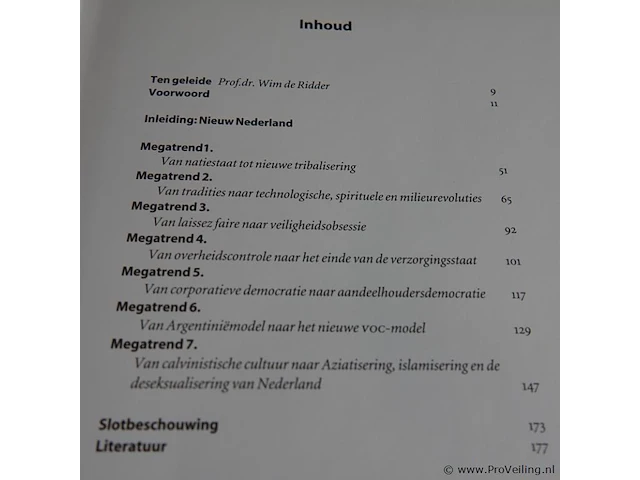 Inhoud

Ten geleide Prof.dr. Wim de Ridder 9
Voorwoord 11

Inleiding: Nieuw Nederland

Megatrend 1.
Van natiestaat tot nieuwe tribalisering 51
Megatrend 2.
Van tradities naar technologische, spirituele en milieurevoluties 65
Megatrend 3.
Van laissez faire naar veiligheidsobsessie 92
Megatrend 4.
Van overheidscontrole naar het einde van de verzorgingsstaat 101
Megatrend 5.
Van corporatieve democratie naar aandeelhoudersdemocratie 117
Megatrend 6.
Van Argentiniëmodel naar het nieuwe VOC-model 129
Megatrend 7.
Van calvinistische cultuur naar Aziatisering, islamisering en de deseksualisering van Nederland 147

Slotbeschouwing 173
Literatuur 177

© www.ProVeiling.nl